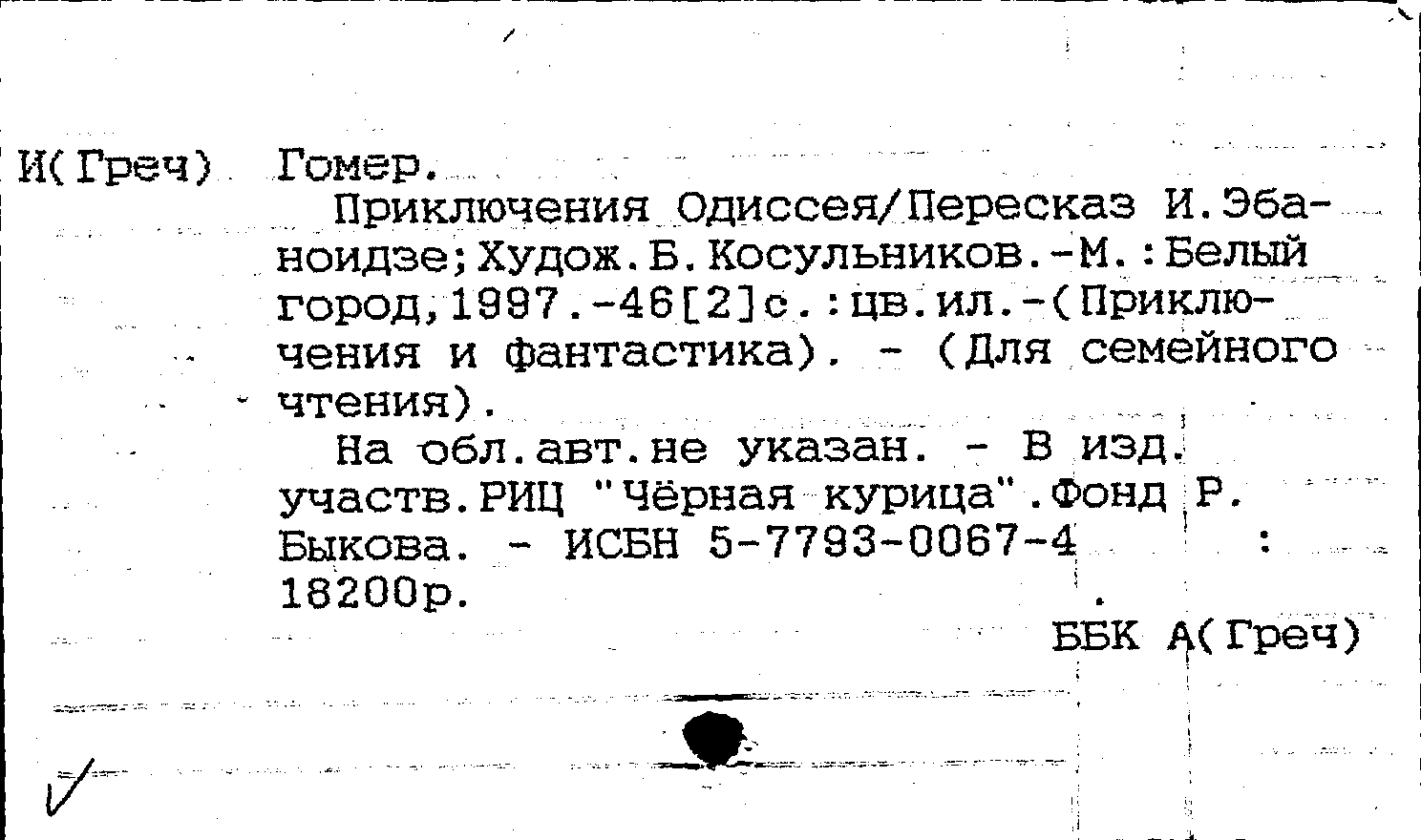 И(Греч) Гомер.

Приключения Одиссея/Пересказ И.Эбаноидзе;Худож.Б.Косульников.-М.:Белый город,1997.-46[2]с.:цв.ил.-(Приключения и фантастика). - (Для семейного чтения).

На обл.авт.не указан. - В изд. участв.РИЦ "Чёрная курица".Фонд Р. Быкова. - ИСБН 5-7793-0067-4 : 18200р.

ББК А(Греч)